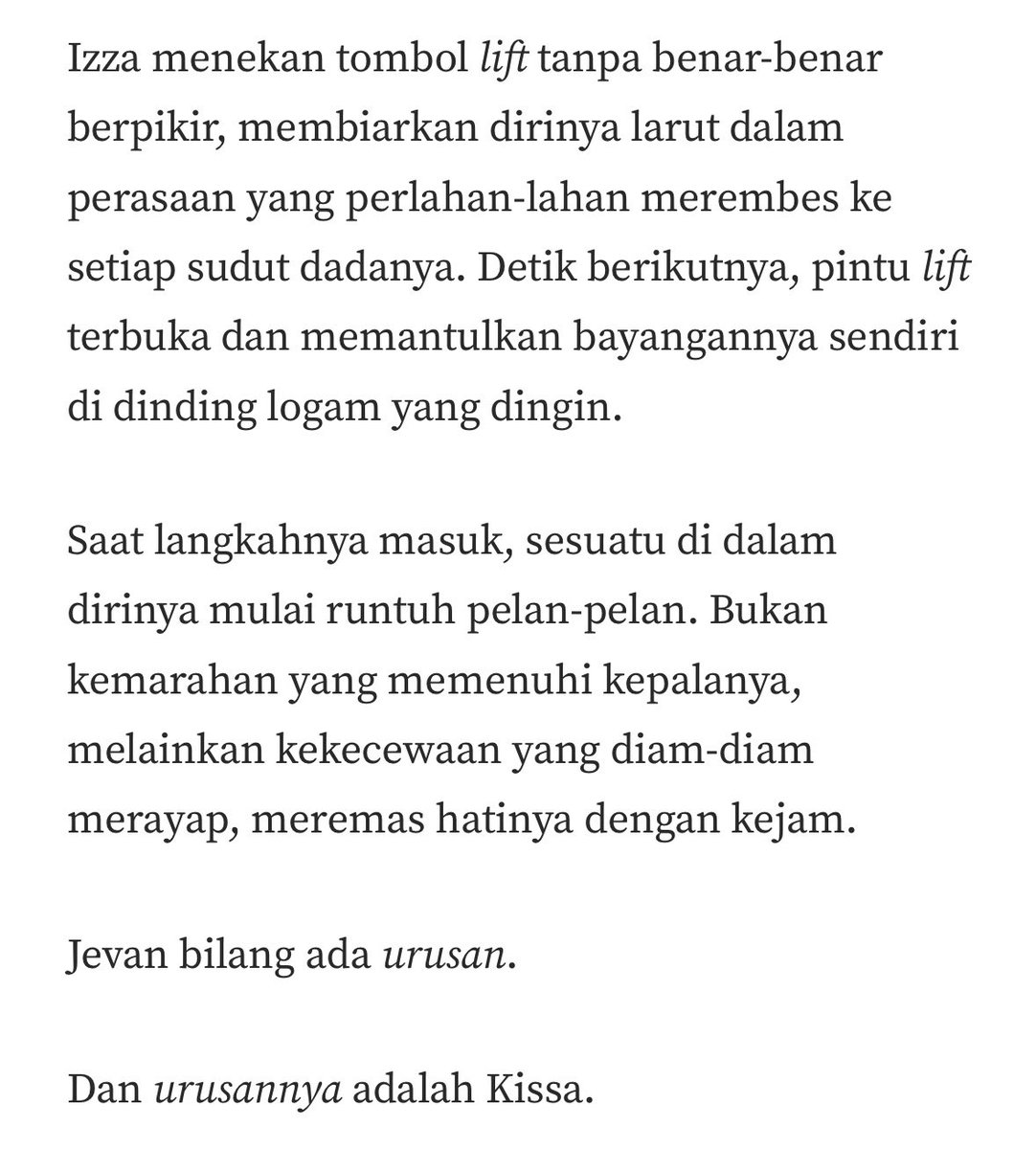 Izza menekan tombol lift tanpa benar-benar berpikir, membiarkan dirinya larut dalam perasaan yang perlahan-lahan merembes ke setiap sudut dadanya. Detik berikutnya, pintu lift terbuka dan memantulkan bayangannya sendiri di dinding logam yang dingin.

Saat langkahnya masuk, sesuatu di dalam dirinya mulai runtuh pelan-pelan. Bukan kemarahan yang memenuhi kepalanya, melainkan kekecewaan yang diam-diam merayap, meremas hatinya dengan kejam.

Jevan bilang ada urusan.

Dan urusannya adalah Kissa.